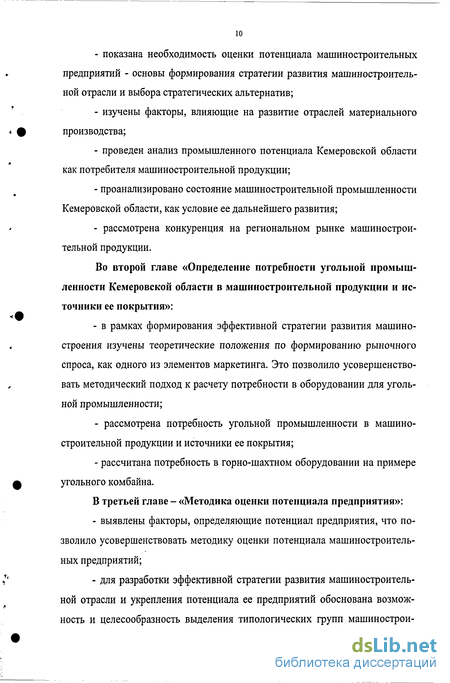 10

- показана необходимость оценки потенциала машиностроительных предприятий - основы формирования стратегии развития машиностроительной отрасли и выбора стратегических альтернатив;

- изучены факторы, влияющие на развитие отраслей материального производства;

- проведен анализ промышленного потенциала Кемеровской области как потребителя машиностроительной продукции;

- проанализировано состояние машиностроительной промышленности Кемеровской области, как условие ее дальнейшего развития;

- рассмотрена конкуренция на региональном рынке машиностроительной продукции.

Во второй главе «Определение потребности угольной промышленности Кемеровской области в машиностроительной продукции и источники ее покрытия»:

- в рамках формирования эффективной стратегии развития машиностроения изучены теоретические положения по формированию рыночного спроса, как одного из элементов маркетинга. Это позволило усовершенствовать методический подход к расчету потребности в оборудовании для угольной промышленности;

- рассмотрена потребность угольной промышленности в машиностроительной продукции и источники ее покрытия;

- рассчитана потребность в горно-шахтном оборудовании на примере угольного комбайна.

В третьей главе – «Методика оценки потенциала предприятия»:

- выявлены факторы, определяющие потенциал предприятия, что позволило усовершенствовать методику оценки потенциала машиностроительных предприятий;

- для разработки эффективной стратегии развития машиностроительной отрасли и укрепления потенциала ее предприятий обоснована возможность и целесообразность выделения типологических групп машинострои-

dsLib.net
библиотека диссертаций